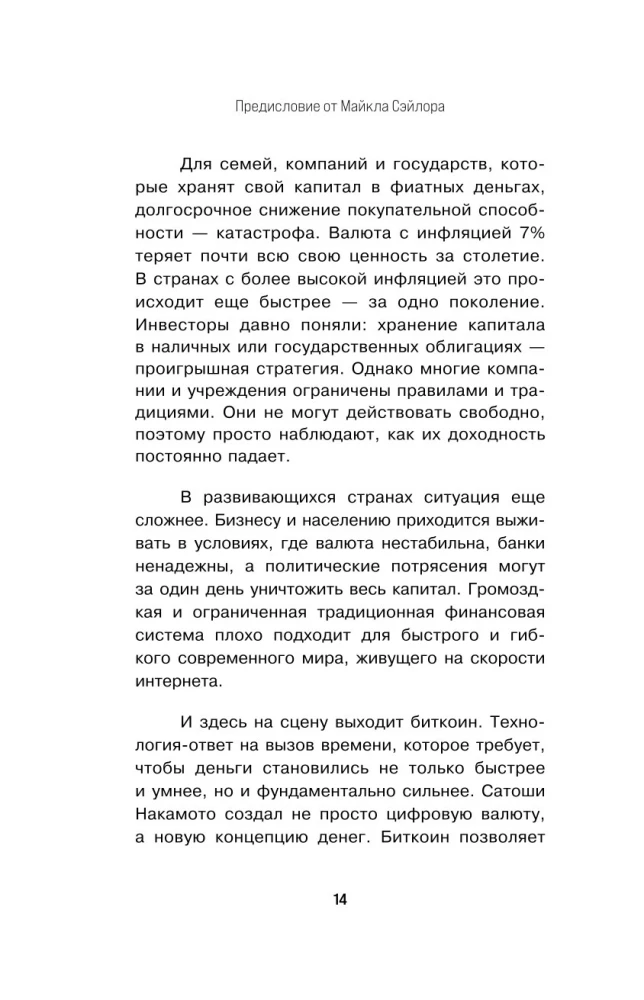 Предисловие от Майкла Сэйлора

Для семей, компаний и государств, которые хранят свой капитал в фиатных деньгах, долгосрочное снижение покупательной способности — катастрофа. Валюта с инфляцией 7% теряет почти всю свою ценность за столетие. В странах с более высокой инфляцией это происходит еще быстрее — за одно поколение. Инвесторы давно поняли: хранение капитала в наличных или государственных облигациях — проигрышная стратегия. Однако многие компании и учреждения ограничены правилами и традициями. Они не могут действовать свободно, поэтому просто наблюдают, как их доходность постоянно падает.

В развивающихся странах ситуация еще сложнее. Бизнесу и населению приходится выживать в условиях, где валюта нестабильна, банки ненадежны, а политические потрясения могут за один день уничтожить весь капитал. Громоздкая и ограниченная традиционная финансовая система плохо подходит для быстрого и гибкого современного мира, живущего на скорости интернета.

И здесь на сцену выходит биткоин. Технология-ответ на вызов времени, которое требует, чтобы деньги становились не только быстрее и умнее, но и фундаментально сильнее. Сатоши Накамото создал не просто цифровую валюту, а новую концепцию денег. Биткоин позволяет

14